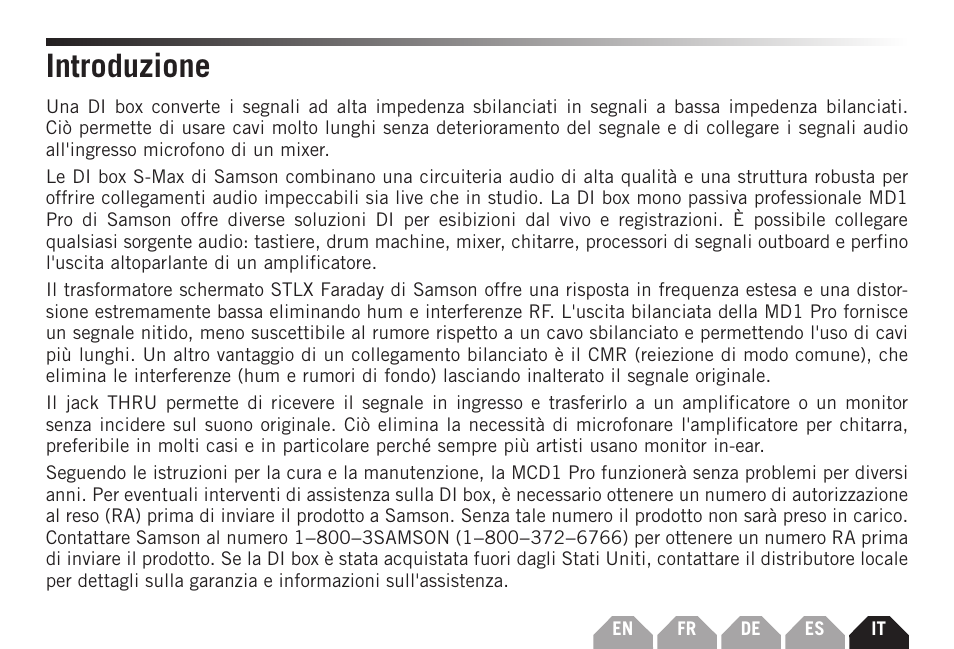 Introduzione

Una DI box converte i segnali ad alta impedenza sbilanciati in segnali a bassa impedenza bilanciati. Ciò permette di usare cavi molto lunghi senza deterioramento del segnale e di collegare i segnali audio all'ingresso microfono di un mixer.

Le DI box S-Max di Samson combinano una circuiteria audio di alta qualità e una struttura robusta per offrire collegamenti audio impeccabili sia live che in studio. La DI box mono passiva professionale MD1 Pro di Samson offre diverse soluzioni DI per esibizioni dal vivo e registrazioni. È possibile collegare qualsiasi sorgente audio: tastiere, drum machine, mixer, chitarre, processori di segnali outboard e perfino l'uscita altoparlante di un amplificatore.

Il trasformatore schermato STLX Faraday di Samson offre una risposta in frequenza estesa e una distorsione estremamente bassa eliminando hum e interferenze RF. L'uscita bilanciata della MD1 Pro fornisce un segnale nitido, meno suscettibile al rumore rispetto a un cavo sbilanciato e permettendo l'uso di cavi più lunghi. Un altro vantaggio di un collegamento bilanciato è il CMR (reiezione di modo comune), che elimina le interferenze (hum e rumori di fondo) lasciando inalterato il segnale originale.

Il jack THRU permette di ricevere il segnale in ingresso e trasferirlo a un amplificatore o un monitor senza incidere sul suono originale. Ciò elimina la necessità di microfonare l'amplificatore per chitarra, preferibile in molti casi e in particolare perché sempre più artisti usano monitor in-ear.

Seguendo le istruzioni per la cura e la manutenzione, la MCD1 Pro funzionerà senza problemi per diversi anni. Per eventuali interventi di assistenza sulla DI box, è necessario ottenere un numero di autorizzazione al reso (RA) prima di inviare il prodotto a Samson. Senza tale numero il prodotto non sarà preso in carico. Contattare Samson al numero 1–800–3SAMSON (1–800–372–6766) per ottenere un numero RA prima di inviare il prodotto. Se la DI box è stata acquistata fuori dagli Stati Uniti, contattare il distributore locale per dettagli sulla garanzia e informazioni sull'assistenza.

EN FR DE ES IT